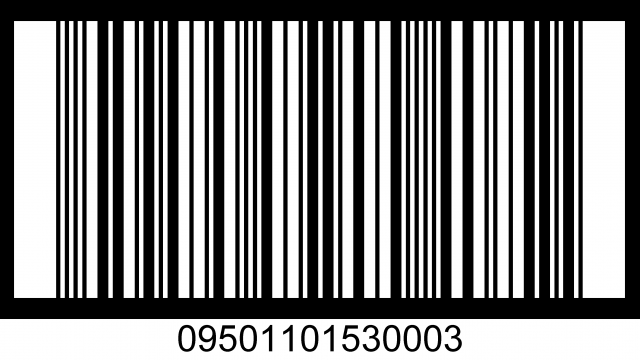 09501101530003